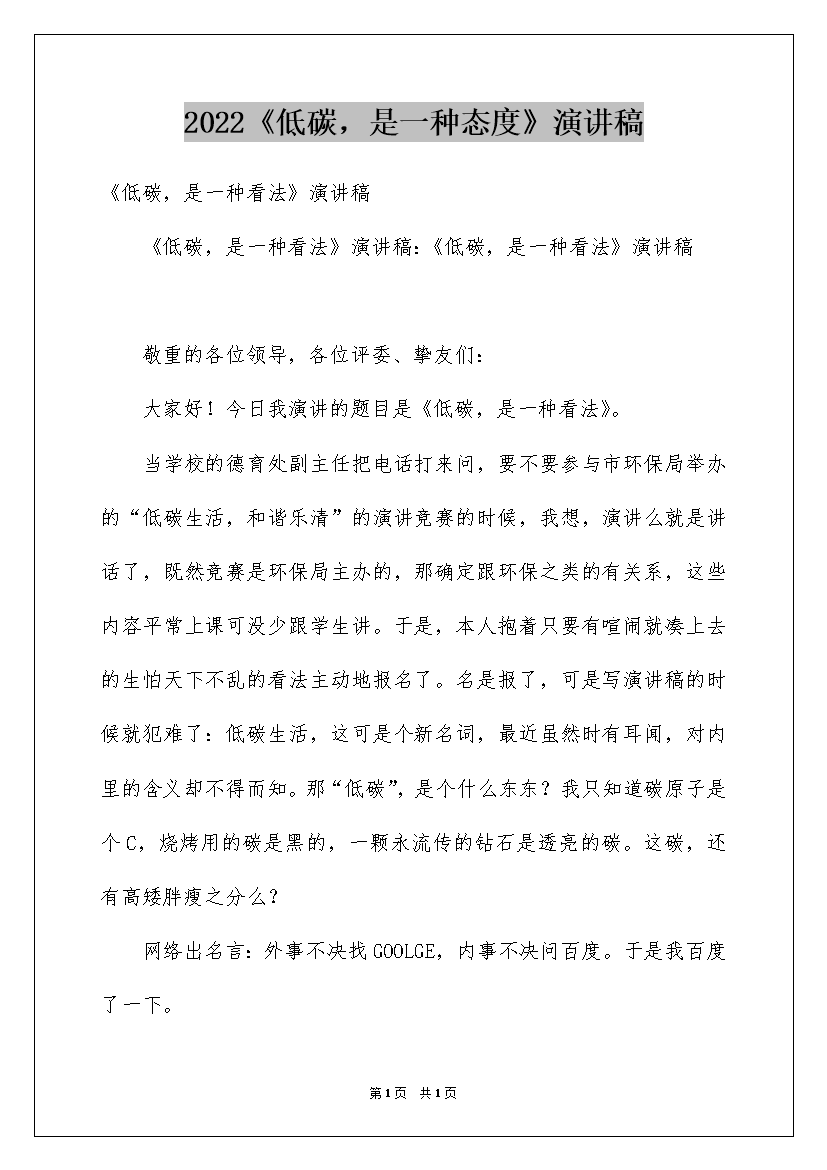 2022《低碳，是一种态度》演讲稿

《低碳，是一种看法》演讲稿

《低碳，是一种看法》演讲稿:《低碳，是一种看法》演讲稿

敬重的各位领导，各位评委、挚友们:

大家好！今日我演讲的题目是《低碳，是一种看法》。

当学校的德育处副主任把电话打来问，要不要参与市环保局举办的“低碳生活，和谐乐清”的演讲竞赛的时候，我想，演讲么就是讲话了，既然竞赛是环保局主办的，那确定跟环保之类的有关系，这些内容平常上课可没少跟学生讲。于是，本人抱着只要有喧闹就凑上去的生怕天下不乱的看法主动地报名了。名是报了，可是写演讲稿的时候就犯难了：低碳生活，这可是个新名词，最近虽然时有耳闻，对内里的含义却不得而知。那“低碳”，是个什么东东？我只知道碳原子是个C，烧烤用的碳是黑的，一颗永流传的钻石是透亮的碳。这碳，还有高矮胖瘦之分么？

网络出名言：外事不决找GOOLGE，内事不决问百度。于是我百度了一下。

第1页 共1页